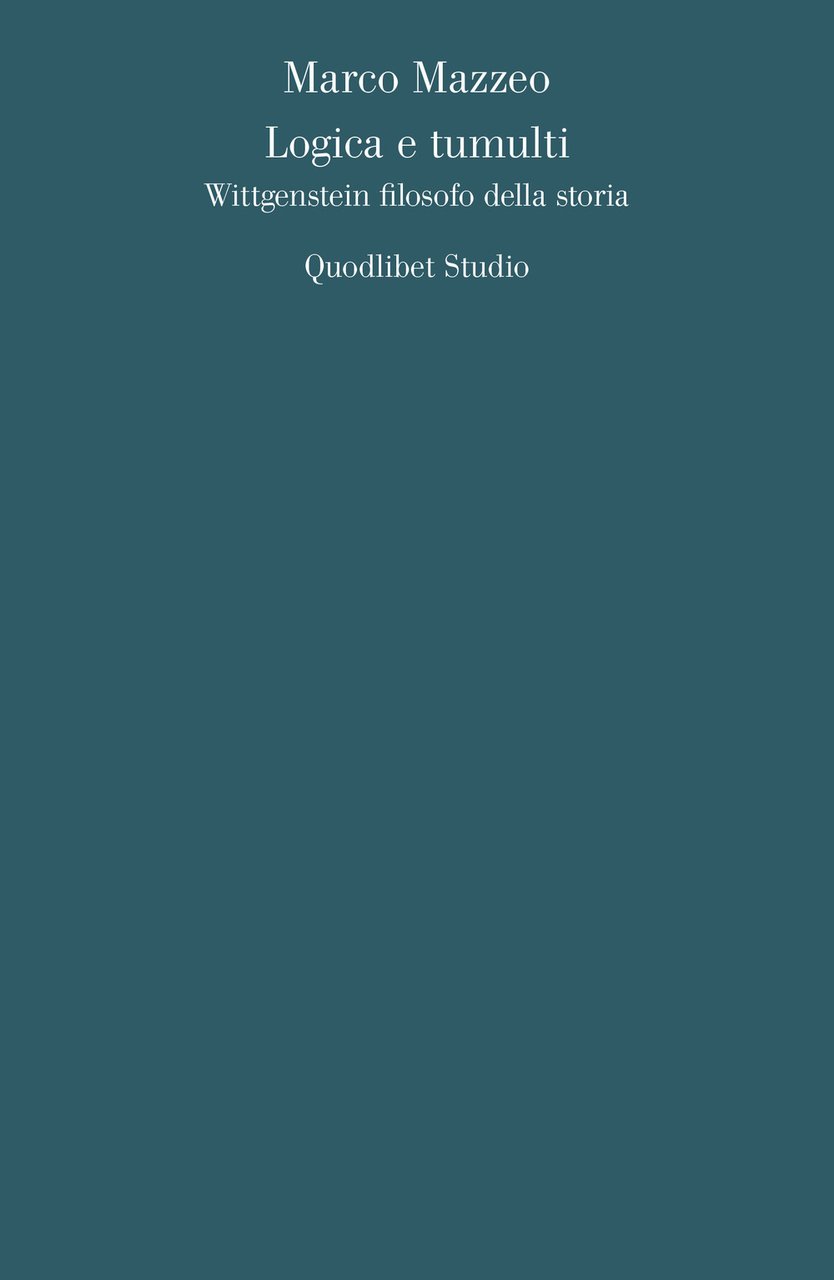 Marco Mazzeo
Logica e tumulti
Wittgenstein filosofo della storia

Quodlibet Studio